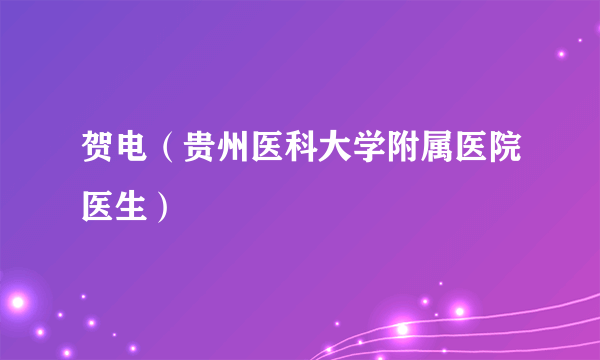 贺电（贵州医科大学附属医院医生）